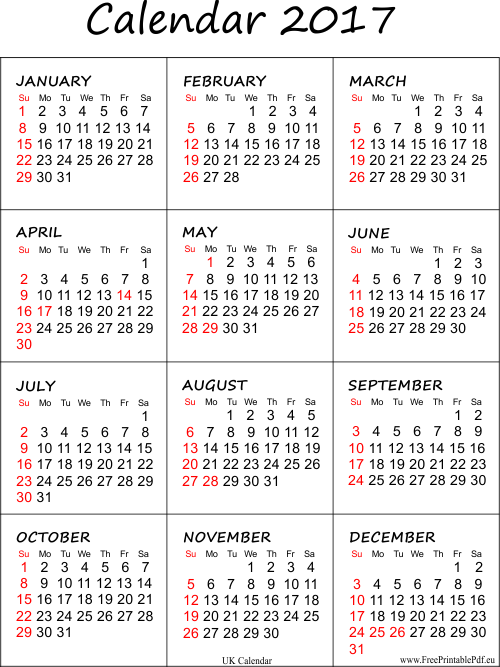 Calendar 2017

JANUARY
| Su | Mo | Tu | We | Th | Fr | Sa |
|---|---|---|---|---|---|---|
| 1 | 2 | 3 | 4 | 5 | 6 | 7 |
| 8 | 9 | 10 | 11 | 12 | 13 | 14 |
| 15 | 16 | 17 | 18 | 19 | 20 | 21 |
| 22 | 23 | 24 | 25 | 26 | 27 | 28 |
| 29 | 30 | 31 | | | | |

FEBRUARY
| Su | Mo | Tu | We | Th | Fr | Sa |
|---|---|---|---|---|---|---|
| | | | 1 | 2 | 3 | 4 |
| 5 | 6 | 7 | 8 | 9 | 10 | 11 |
| 12 | 13 | 14 | 15 | 16 | 17 | 18 |
| 19 | 20 | 21 | 22 | 23 | 24 | 25 |
| 26 | 27 | 28 | | | | |

MARCH
| Su | Mo | Tu | We | Th | Fr | Sa |
|---|---|---|---|---|---|---|
| | | | 1 | 2 | 3 | 4 |
| 5 | 6 | 7 | 8 | 9 | 10 | 11 |
| 12 | 13 | 14 | 15 | 16 | 17 | 18 |
| 19 | 20 | 21 | 22 | 23 | 24 | 25 |
| 26 | 27 | 28 | 29 | 30 | 31 | |

APRIL
| Su | Mo | Tu | We | Th | Fr | Sa |
|---|---|---|---|---|---|---|
| | | | | | | 1 |
| 2 | 3 | 4 | 5 | 6 | 7 | 8 |
| 9 | 10 | 11 | 12 | 13 | 14 | 15 |
| 16 | 17 | 18 | 19 | 20 | 21 | 22 |
| 23 | 24 | 25 | 26 | 27 | 28 | 29 |
| 30 | | | | | | |

MAY
| Su | Mo | Tu | We | Th | Fr | Sa |
|---|---|---|---|---|---|---|
| | 1 | 2 | 3 | 4 | 5 | 6 |
| 7 | 8 | 9 | 10 | 11 | 12 | 13 |
| 14 | 15 | 16 | 17 | 18 | 19 | 20 |
| 21 | 22 | 23 | 24 | 25 | 26 | 27 |
| 28 | 29 | 30 | 31 | | | |

JUNE
| Su | Mo | Tu | We | Th | Fr | Sa |
|---|---|---|---|---|---|---|
| | | | | 1 | 2 | 3 |
| 4 | 5 | 6 | 7 | 8 | 9 | 10 |
| 11 | 12 | 13 | 14 | 15 | 16 | 17 |
| 18 | 19 | 20 | 21 | 22 | 23 | 24 |
| 25 | 26 | 27 | 28 | 29 | 30 | |

JULY
| Su | Mo | Tu | We | Th | Fr | Sa |
|---|---|---|---|---|---|---|
| | | | | | | 1 |
| 2 | 3 | 4 | 5 | 6 | 7 | 8 |
| 9 | 10 | 11 | 12 | 13 | 14 | 15 |
| 16 | 17 | 18 | 19 | 20 | 21 | 22 |
| 23 | 24 | 25 | 26 | 27 | 28 | 29 |
| 30 | 31 | | | | | |

AUGUST
| Su | Mo | Tu | We | Th | Fr | Sa |
|---|---|---|---|---|---|---|
| | | 1 | 2 | 3 | 4 | 5 |
| 6 | 7 | 8 | 9 | 10 | 11 | 12 |
| 13 | 14 | 15 | 16 | 17 | 18 | 19 |
| 20 | 21 | 22 | 23 | 24 | 25 | 26 |
| 27 | 28 | 29 | 30 | 31 | | |

SEPTEMBER
| Su | Mo | Tu | We | Th | Fr | Sa |
|---|---|---|---|---|---|---|
| | | | | | 1 | 2 |
| 3 | 4 | 5 | 6 | 7 | 8 | 9 |
| 10 | 11 | 12 | 13 | 14 | 15 | 16 |
| 17 | 18 | 19 | 20 | 21 | 22 | 23 |
| 24 | 25 | 26 | 27 | 28 | 29 | 30 |

OCTOBER
| Su | Mo | Tu | We | Th | Fr | Sa |
|---|---|---|---|---|---|---|
| 1 | 2 | 3 | 4 | 5 | 6 | 7 |
| 8 | 9 | 10 | 11 | 12 | 13 | 14 |
| 15 | 16 | 17 | 18 | 19 | 20 | 21 |
| 22 | 23 | 24 | 25 | 26 | 27 | 28 |
| 29 | 30 | 31 | | | | |

NOVEMBER
| Su | Mo | Tu | We | Th | Fr | Sa |
|---|---|---|---|---|---|---|
| | | | 1 | 2 | 3 | 4 |
| 5 | 6 | 7 | 8 | 9 | 10 | 11 |
| 12 | 13 | 14 | 15 | 16 | 17 | 18 |
| 19 | 20 | 21 | 22 | 23 | 24 | 25 |
| 26 | 27 | 28 | 29 | 30 | | |

DECEMBER
| Su | Mo | Tu | We | Th | Fr | Sa |
|---|---|---|---|---|---|---|
| | | | | | 1 | 2 |
| 3 | 4 | 5 | 6 | 7 | 8 | 9 |
| 10 | 11 | 12 | 13 | 14 | 15 | 16 |
| 17 | 18 | 19 | 20 | 21 | 22 | 23 |
| 24 | 25 | 26 | 27 | 28 | 29 | 30 |
| 31 | | | | | | |

UK Calendar

www.FreePrintablePdf.eu